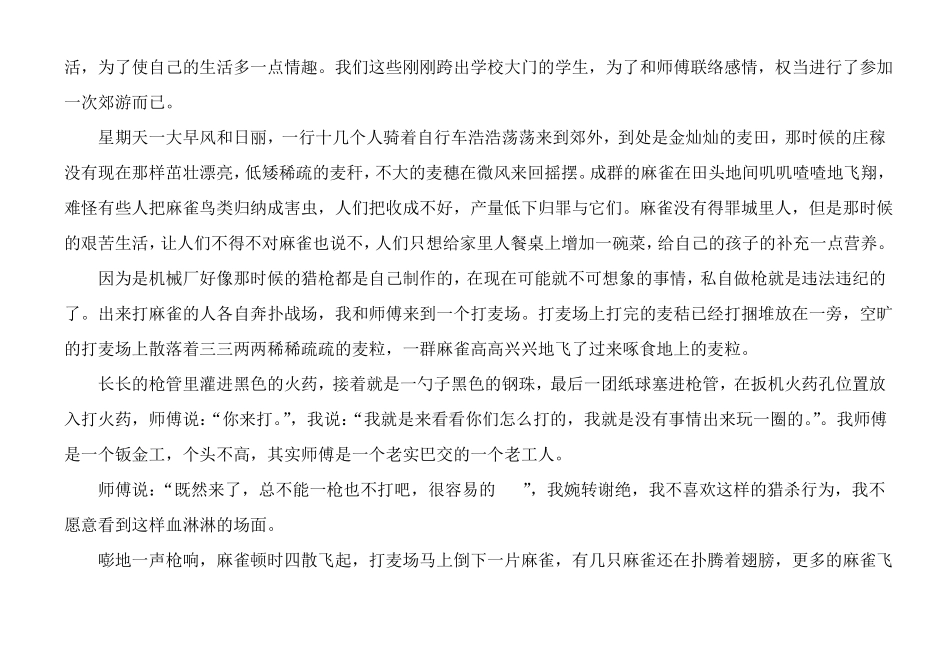 活，为了使自己的生活多一点情趣。我们这些刚刚跨出学校大门的学生，为了和师傅联络感情，权当进行了参加一次郊游而已。

星期天一大早风和日丽，一行十几个人骑着自行车浩浩荡荡来到郊外，到处是金灿灿的麦田，那时候的庄稼没有现在那样茁壮漂亮，低矮稀疏的麦秆，不大的麦穗在微风来回摇摆。成群的麻雀在田头地间叽叽喳喳地飞翔，难怪有些人把麻雀鸟类归纳成害虫，人们把收成不好，产量低下归罪与它们。麻雀没有得罪城里人，但是那时候的艰苦生活，让人们不得不对麻雀也说不，人们只想给家里人餐桌上增加一碗菜，给自己的孩子的补充一点营养。

因为是机械厂好像那时候的猎枪都是自己制作的，在现在可能就不可想象的事情，私自做枪就是违法违纪的了。出来打麻雀的人各自奔扑战场，我和师傅来到一个打麦场。打麦场上打完的麦秸已经打捆堆放在一旁，空旷的打麦场上散落着三三两两稀稀疏疏的麦粒，一群麻雀高高兴兴地飞了过来啄食地上的麦粒。

长长的枪管里灌进黑色的火药，接着就是一勺子黑色的钢珠，最后一团纸球塞进枪管，在扳机火药孔位置放入打火药，师傅说：“你来打。”，我说：“我就是来看看你们怎么打的，我就是没有事情出来玩一圈的。”。我师傅是一个钣金工，个头不高，其实师傅是一个老实巴交的一个老工人。

师傅说：“既然来了，总不能一枪也不打吧，很容易的 ”，我婉转谢绝，我不喜欢这样的猎杀行为，我不愿意看到这样血淋淋的场面。

嘭地一声枪响，麻雀顿时四散飞起，打麦场马上倒下一片麻雀，有几只麻雀还在扑腾着翅膀，更多的麻雀飞